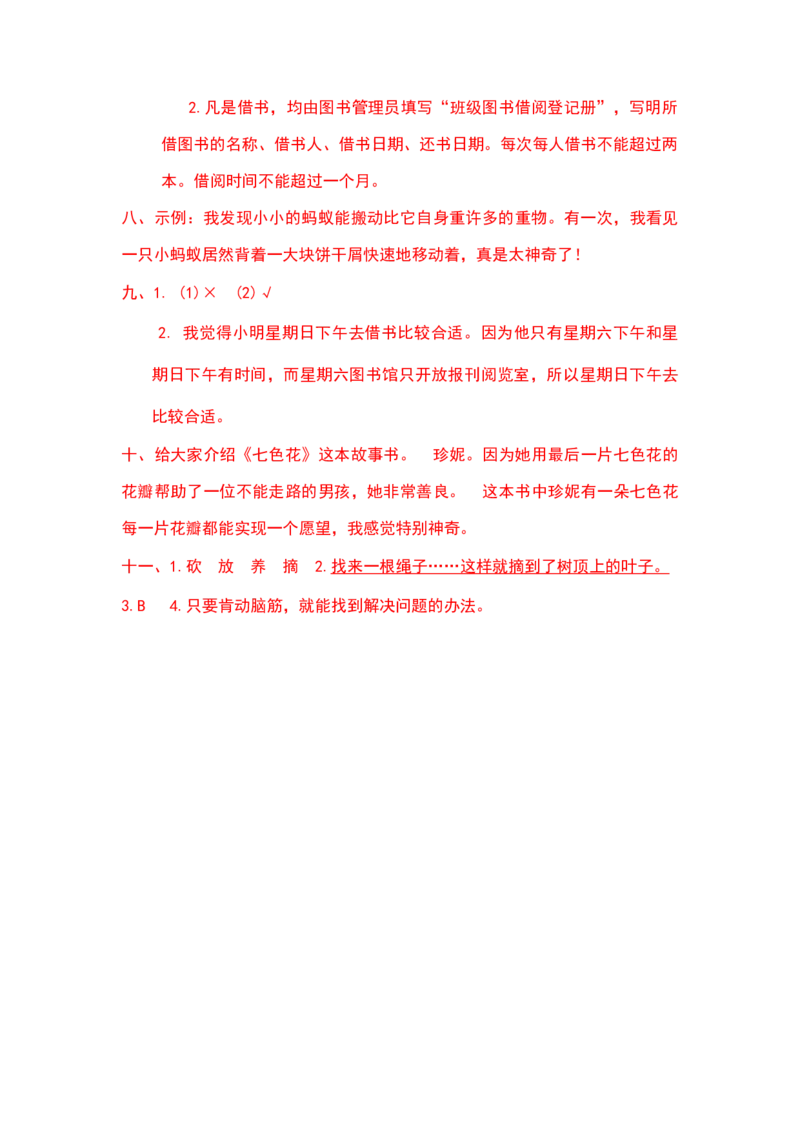 2.凡是借书，均由图书管理员填写“班级图书借阅登记册”，写明所借图书的名称、借书人、借书日期、还书日期。每次每人借书不能超过两本。借阅时间不能超过一个月。

八、示例：我发现小小的蚂蚁能搬动比它自身重许多的重物。有一次，我看见一只小蚂蚁居然背着一大块饼干屑快速地移动着，真是太神奇了！

九、1.(1)×　(2)√

2.我觉得小明星期日下午去借书比较合适。因为他只有星期六下午和星期日下午有时间，而星期六图书馆只开放报刊阅览室，所以星期日下午去比较合适。

十、给大家介绍《七色花》这本故事书。　珍妮。因为她用最后一片七色花的花瓣帮助了一位不能走路的男孩，她非常善良。　这本书中珍妮有一朵七色花每一片花瓣都能实现一个愿望，我感觉特别神奇。

十一、1.砍　放　养　摘　2.找来一根绳子……这样就摘到了树顶上的叶子。

3.B　4.只要肯动脑筋，就能找到解决问题的办法。